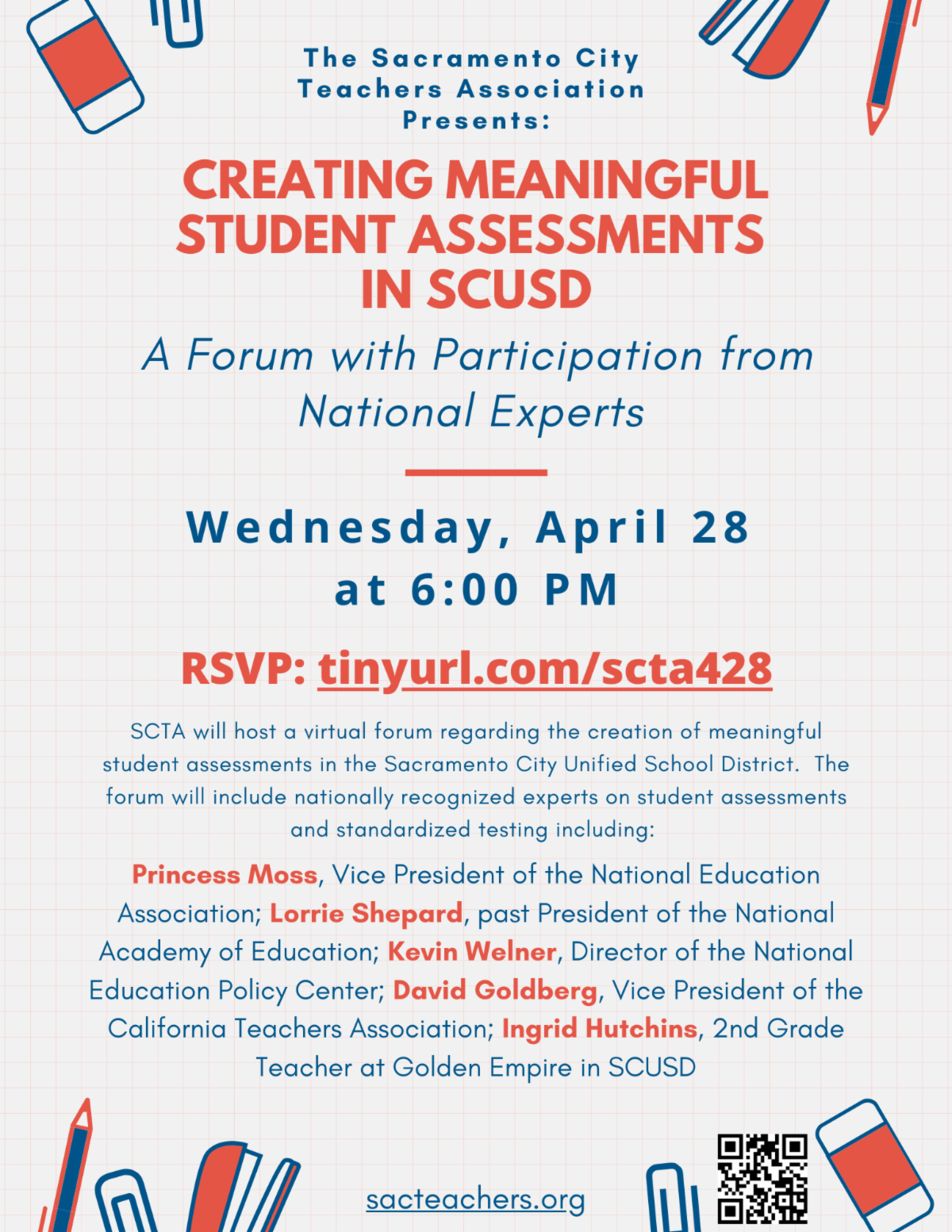 The Sacramento City Teachers Association Presents:

CREATING MEANINGFUL STUDENT ASSESSMENTS IN SCUSD

A Forum with Participation from National Experts

Wednesday, April 28 at 6:00 PM

RSVP: tinyurl.com/scta428

SCTA will host a virtual forum regarding the creation of meaningful student assessments in the Sacramento City Unified School District. The forum will include nationally recognized experts on student assessments and standardized testing including:

Princess Moss, Vice President of the National Education Association; Lorrie Shepard, past President of the National Academy of Education; Kevin Welner, Director of the National Education Policy Center; David Goldberg, Vice President of the California Teachers Association; Ingrid Hutchins, 2nd Grade Teacher at Golden Empire in SCUSD

sacteachers.org